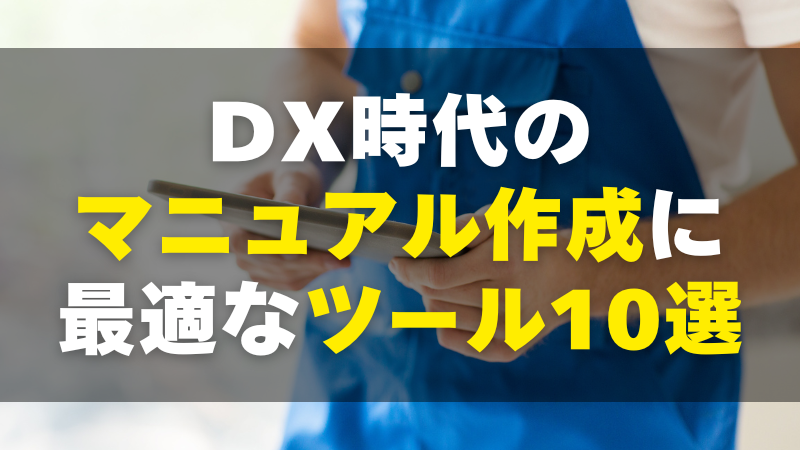 ＤＸ時代の
マニュアル作成に
最適なツール10選